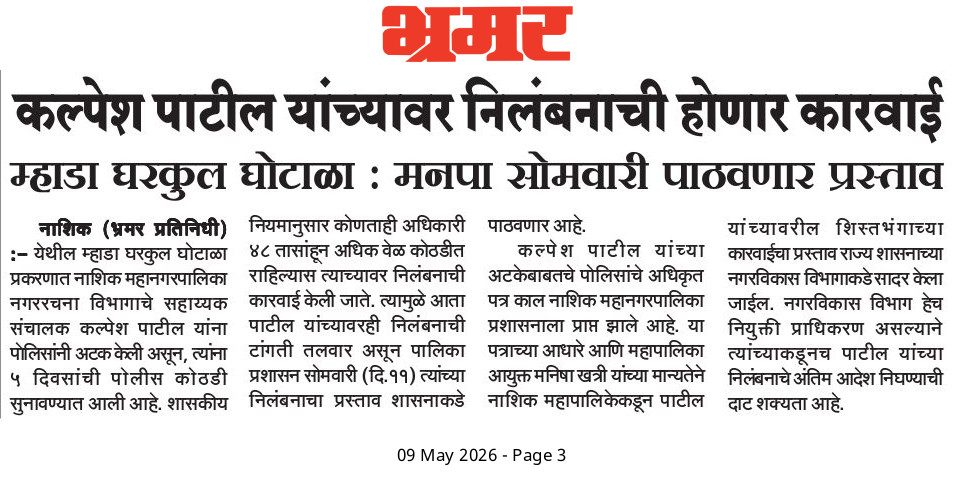 भ्रमर

कल्पेश पाटील यांच्यावर निलंबनाची होणार कारवाई

म्हाडा घरकुल घोटाळा : मनपा सोमवारी पाठवणार प्रस्ताव

नाशिक (भ्रमर प्रतिनिधी) :– येथील म्हाडा घरकुल घोटाळा प्रकरणात नाशिक महानगरपालिका नगररचना विभागाचे सहाय्यक संचालक कल्पेश पाटील यांना पोलिसांनी अटक केली असून, त्यांना ५ दिवसांची पोलीस कोठडी सुनावण्यात आली आहे. शासकीय नियमानुसार कोणताही अधिकारी ४८ तासांहून अधिक वेळ कोठडीत राहिल्यास त्याच्यावर निलंबनाची कारवाई केली जाते. त्यामुळे आता पाटील यांच्यावरही निलंबनाची टांगती तलवार असून पालिका प्रशासन सोमवारी (दि.११) त्यांच्या निलंबनाचा प्रस्ताव शासनाकडे पाठवणार आहे.

कल्पेश पाटील यांच्या अटकेबाबतचे पोलिसांचे अधिकृत पत्र काल नाशिक महानगरपालिका प्रशासनाला प्राप्त झाले आहे. या पत्राच्या आधारे आणि महापालिका आयुक्त मनिषा खत्री यांच्या मान्यतेने नाशिक महापालिकेकडून पाटील यांच्यावरील शिस्तभंगाच्या कारवाईचा प्रस्ताव राज्य शासनाच्या नगरविकास विभागाकडे सादर केला जाईल. नगरविकास विभाग हेच नियुक्ती प्राधिकरण असल्याने त्यांच्याकडूनच पाटील यांच्या निलंबनाचे अंतिम आदेश निघण्याची दाट शक्यता आहे.

09 May 2026 - Page 3